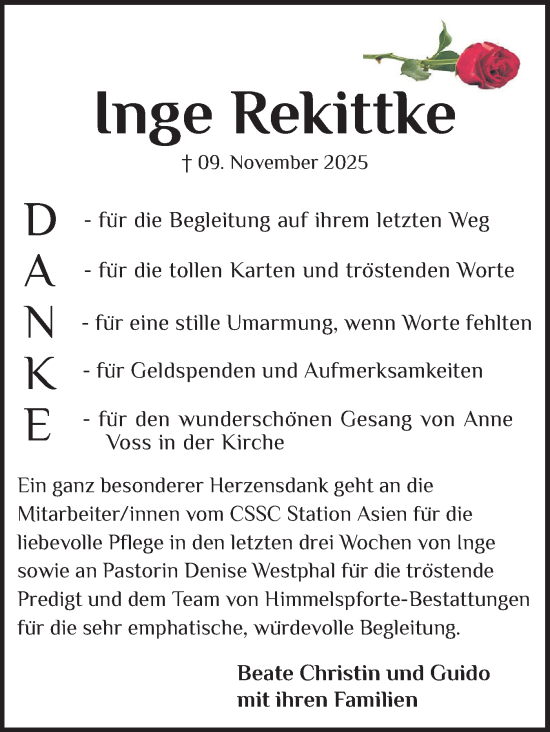 Inge Rekittke

† 09. November 2025

D - für die Begleitung auf ihrem letzten Weg

A - für die tollen Karten und tröstenden Worte

N - für eine stille Umarmung, wenn Worte fehlten

K - für Geldspenden und Aufmerksamkeiten

E - für den wunderschönen Gesang von Anne Voss in der Kirche

Ein ganz besonderer Herzensdank geht an die Mitarbeiter/innen vom CSSC Station Asien für die liebevolle Pflege in den letzten drei Wochen von Inge sowie an Pastorin Denise Westphal für die tröstende Predigt und dem Team von Himmelspforte-Bestattungen für die sehr emphatische, würdevolle Begleitung.

Beate Christin und Guido
mit ihren Familien